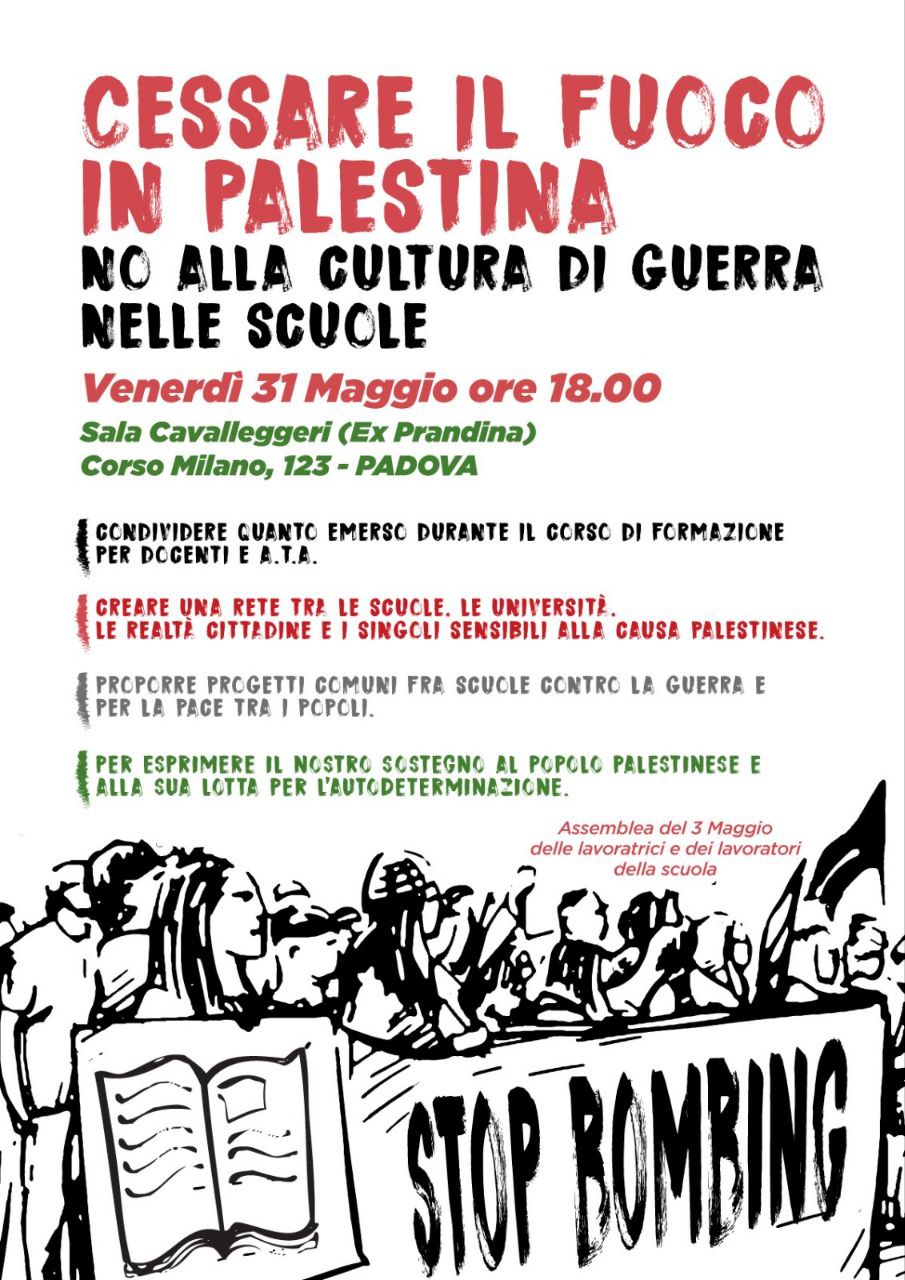 CESSARE IL FUOCO IN PALESTINA

NO ALLA CULTURA DI GUERRA NELLE SCUOLE

Venerdì 31 Maggio ore 18.00

Sala Cavalleggeri (Ex Prandina)
Corso Milano, 123 - PADOVA

CONDIVIDERE QUANTO EMERSO DURANTE IL CORSO DI FORMAZIONE PER DOCENTI E A.T.A.

CREARE UNA RETE TRA LE SCUOLE, LE UNIVERSITÀ, LE REALTÀ CITTADINE E I SINGOLI SENSIBILI ALLA CAUSA PALESTINESE.

PROPORRE PROGETTI COMUNI FRA SCUOLE CONTRO LA GUERRA E PER LA PACE TRA I POPOLI.

PER ESPRIMERE IL NOSTRO SOSTEGNO AL POPOLO PALESTINESE E ALLA SUA LOTTA PER L'AUTODETERMINAZIONE.

Assemblea del 3 Maggio delle lavoratrici e dei lavoratori della scuola

STOP BOMBING